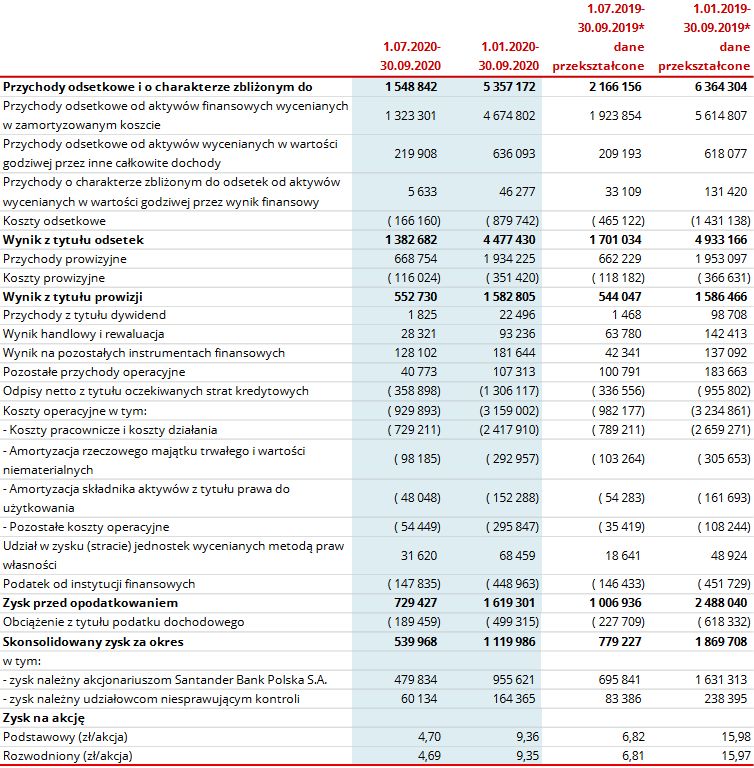 | | 1.07.2020-30.09.2020 | 1.01.2020-30.09.2020 | 1.07.2019-30.09.2019* dane przekształcone | 1.01.2019-30.09.2019* dane przekształcone |
|---|---|---|---|---|
| **Przychody odsetkowe i o charakterze zbliżonym do** | **1 548 842** | **5 357 172** | **2 166 156** | **6 364 304** |
| Przychody odsetkowe od aktywów finansowych wycenianych w zamortyzowanym koszcie | 1 323 301 | 4 674 802 | 1 923 854 | 5 614 807 |
| Przychody odsetkowe od aktywów wycenianych w wartości godziwej przez inne całkowite dochody | 219 908 | 636 093 | 209 193 | 618 077 |
| Przychody o charakterze zbliżonym do odsetek od aktywów wycenianych w wartości godziwej przez wynik finansowy | 5 633 | 46 277 | 33 109 | 131 420 |
| Koszty odsetkowe | ( 166 160) | ( 879 742) | ( 465 122) | (1 431 138) |
| **Wynik z tytułu odsetek** | **1 382 682** | **4 477 430** | **1 701 034** | **4 933 166** |
| Przychody prowizyjne | 668 754 | 1 934 225 | 662 229 | 1 953 097 |
| Koszty prowizyjne | ( 116 024) | ( 351 420) | ( 118 182) | ( 366 631) |
| **Wynik z tytułu prowizji** | **552 730** | **1 582 805** | **544 047** | **1 586 466** |
| Przychody z tytułu dywidend | 1 825 | 22 496 | 1 468 | 98 708 |
| Wynik handlowy i rewaluacja | 28 321 | 93 236 | 63 780 | 142 413 |
| Wynik na pozostałych instrumentach finansowych | 128 102 | 181 644 | 42 341 | 137 092 |
| Pozostałe przychody operacyjne | 40 773 | 107 313 | 100 791 | 183 663 |
| Odpisy netto z tytułu oczekiwanych strat kredytowych | ( 358 898) | (1 306 117) | ( 336 556) | ( 955 802) |
| Koszty operacyjne w tym: | ( 929 893) | (3 159 002) | ( 982 177) | (3 234 861) |
| - Koszty pracownicze i koszty działania | ( 729 211) | (2 417 910) | ( 789 211) | (2 659 271) |
| - Amortyzacja rzeczowego majątku trwałego i wartości niematerialnych | ( 98 185) | ( 292 957) | ( 103 264) | ( 305 653) |
| - Amortyzacja składnika aktywów z tytułu prawa do użytkowania | ( 48 048) | ( 152 288) | ( 54 283) | ( 161 693) |
| - Pozostałe koszty operacyjne | ( 54 449) | ( 295 847) | ( 35 419) | ( 108 244) |
| Udział w zysku (stracie) jednostek wycenianych metodą praw własności | 31 620 | 68 459 | 18 641 | 48 924 |
| Podatek od instytucji finansowych | ( 147 835) | ( 448 963) | ( 146 433) | ( 451 729) |
| **Zysk przed opodatkowaniem** | **729 427** | **1 619 301** | **1 006 936** | **2 488 040** |
| Obciążenie z tytułu podatku dochodowego | ( 189 459) | ( 499 315) | ( 227 709) | ( 618 332) |
| **Skonsolidowany zysk za okres** | **539 968** | **1 119 986** | **779 227** | **1 869 708** |
| w tym: | | | | |
| - zysk należny akcjonariuszom Santander Bank Polska S.A. | 479 834 | 955 621 | 695 841 | 1 631 313 |
| - zysk należny udziałowcom niesprawującym kontroli | 60 134 | 164 365 | 83 386 | 238 395 |
| **Zysk na akcję** | | | | |
| Podstawowy (zł/akcja) | 4,70 | 9,36 | 6,82 | 15,98 |
| Rozwodniony (zł/akcja) | 4,69 | 9,35 | 6,81 | 15,97 |